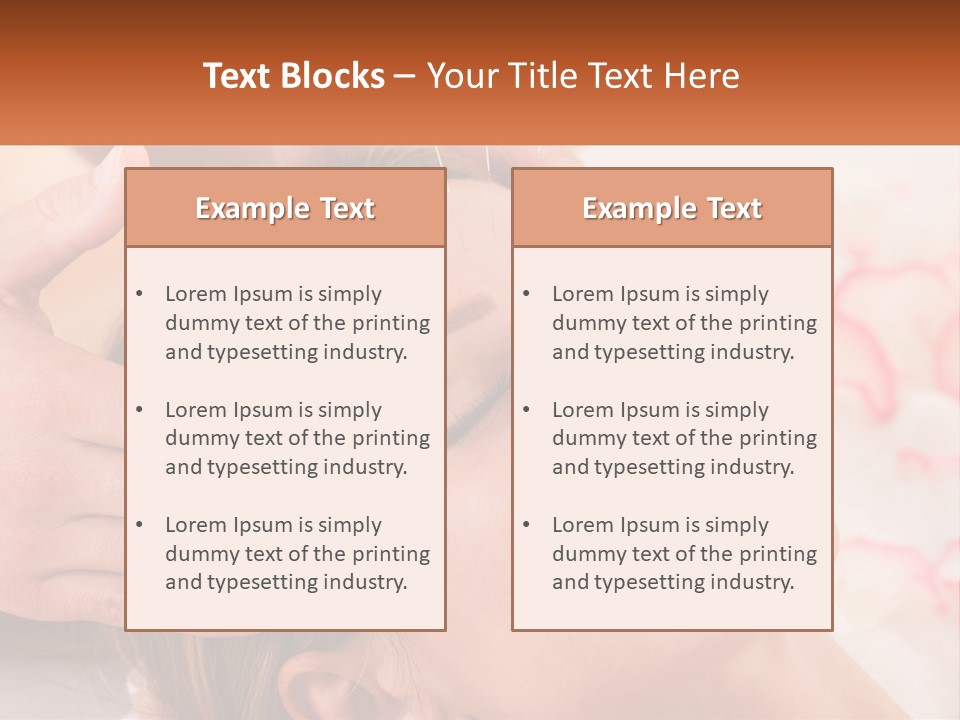 Text Blocks – Your Title Text Here

Example Text

• Lorem Ipsum is simply dummy text of the printing and typesetting industry.

• Lorem Ipsum is simply dummy text of the printing and typesetting industry.

• Lorem Ipsum is simply dummy text of the printing and typesetting industry.

Example Text

• Lorem Ipsum is simply dummy text of the printing and typesetting industry.

• Lorem Ipsum is simply dummy text of the printing and typesetting industry.

• Lorem Ipsum is simply dummy text of the printing and typesetting industry.